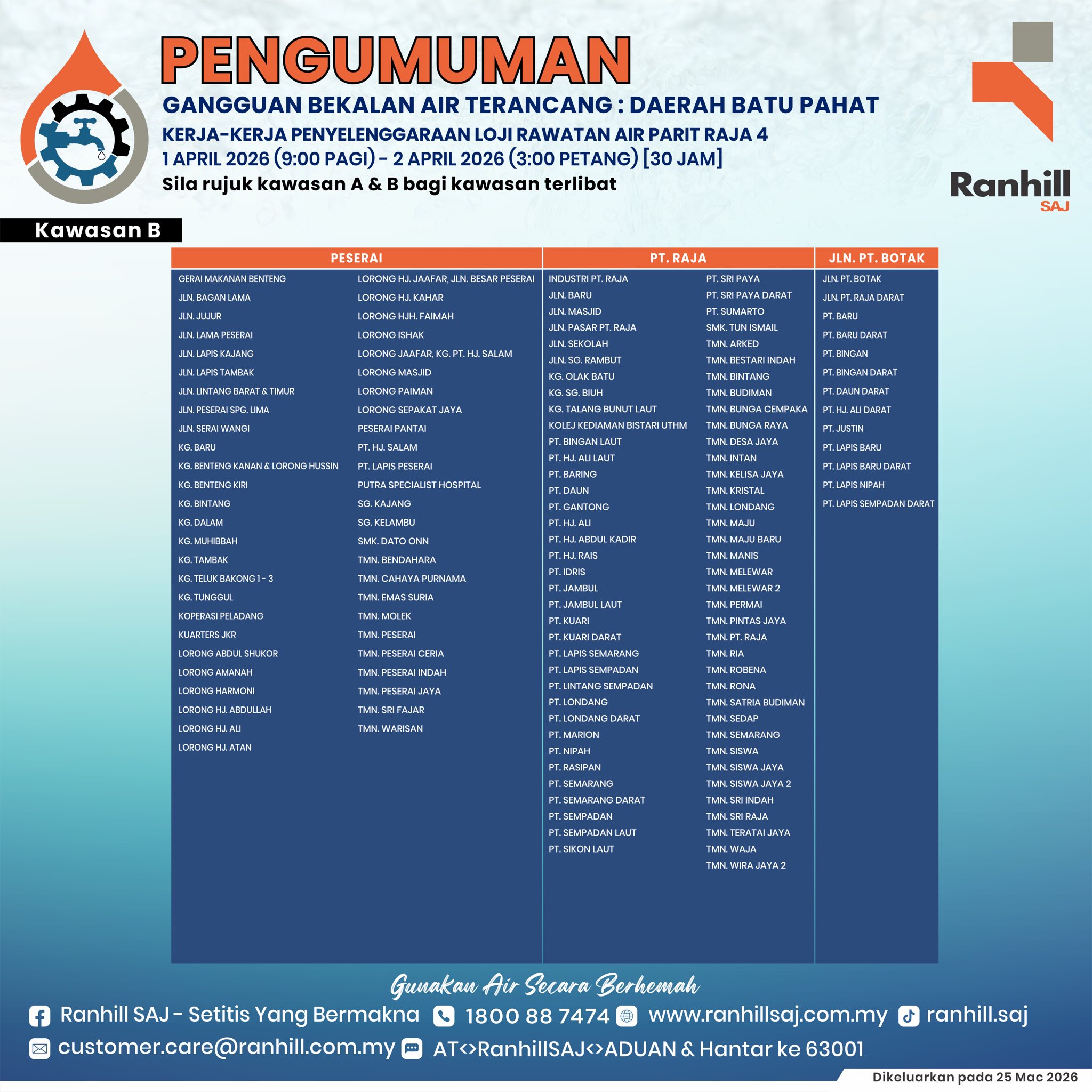 PENGUMUMAN

GANGGUAN BEKALAN AIR TERANCANG : DAERAH BATU PAHAT

KERJA-KERJA PENYELENGGARAAN LOJI RAWATAN AIR PARIT RAJA 4

1 APRIL 2026 (9:00 PAGI) - 2 APRIL 2026 (3:00 PETANG) [30 JAM]

Sila rujuk kawasan A & B bagi kawasan terlibat

Ranhill SAJ

Kawasan B

PESERAI

GERAI MAKANAN BENTENG
JLN. BAGAN LAMA
JLN. JUJUR
JLN. LAMA PESERAI
JLN. LAPIS KAJANG
JLN. LAPIS TAMBAK
JLN. LINTANG BARAT & TIMUR
JLN. PESERAI SPG. LIMA
JLN. SERAI WANGI
KG. BARU
KG. BENTENG KANAN & LORONG HUSSIN
KG. BENTENG KIRI
KG. BINTANG
KG. DALAM
KG. MUHIBBAH
KG. TAMBAK
KG. TELUK BAKONG 1 - 3
KG. TUNGGUL
KOPERASI PELADANG
KUARTERS JKR
LORONG ABDUL SHUKOR
LORONG AMANAH
LORONG HARMONI
LORONG HJ. ABDULLAH
LORONG HJ. ALI
LORONG HJ. ATAN

LORONG HJ. JAAFAR, JLN. BESAR PESERAI
LORONG HJ. KAHAR
LORONG HJH. FAIMAH
LORONG ISHAK
LORONG JAAFAR, KG. PT. HJ. SALAM
LORONG MASJID
LORONG PAIMAN
LORONG SEPAKAT JAYA
PESERAI PANTAI
PT. HJ. SALAM
PT. LAPIS PESERAI
PUTRA SPECIALIST HOSPITAL
SG. KAJANG
SG. KELAMBU
SMK. DATO ONN
TMN. BENDAHARA
TMN. CAHAYA PURNAMA
TMN. EMAS SURIA
TMN. MOLEK
TMN. PESERAI
TMN. PESERAI CERIA
TMN. PESERAI INDAH
TMN. PESERAI JAYA
TMN. SRI FAJAR
TMN. WARISAN

PT. RAJA

INDUSTRI PT. RAJA
JLN. BARU
JLN. MASJID
JLN. PASAR PT. RAJA
JLN. SEKOLAH
JLN. SG. RAMBUT
KG. OLAK BATU
KG. SG. BIUH
KG. TALANG BUNUT LAUT
KOLEJ KEDIAMAN BISTARI UTHM
PT. BINGAN LAUT
PT. HJ. ALI LAUT
PT. BARING
PT. DAUN
PT. GANTONG
PT. HJ. ALI
PT. HJ. ABDUL KADIR
PT. HJ. RAIS
PT. IDRIS
PT. JAMBUL
PT. JAMBUL LAUT
PT. KUARI
PT. KUARI DARAT
PT. LAPIS SEMARANG
PT. LAPIS SEMPADAN
PT. LINTANG SEMPADAN
PT. LONDANG
PT. LONDANG DARAT
PT. MARION
PT. NIPAH
PT. RASIPAN
PT. SEMARANG
PT. SEMARANG DARAT
PT. SEMPADAN
PT. SEMPADAN LAUT
PT. SIKON LAUT

PT. SRI PAYA
PT. SRI PAYA DARAT
PT. SUMARTO
SMK. TUN ISMAIL
TMN. ARKED
TMN. BESTARI INDAH
TMN. BINTANG
TMN. BUDIMAN
TMN. BUNGA CEMPAKA
TMN. BUNGA RAYA
TMN. DESA JAYA
TMN. INTAN
TMN. KELISA JAYA
TMN. KRISTAL
TMN. LONDANG
TMN. MAJU
TMN. MAJU BARU
TMN. MANIS
TMN. MELEWAR
TMN. MELEWAR 2
TMN. PERMAI
TMN. PINTAS JAYA
TMN. PT. RAJA
TMN. RIA
TMN. ROBENA
TMN. RONA
TMN. SATRIA BUDIMAN
TMN. SEDAP
TMN. SEMARANG
TMN. SISWA
TMN. SISWA JAYA
TMN. SISWA JAYA 2
TMN. SRI INDAH
TMN. SRI RAJA
TMN. TERATAI JAYA
TMN. WAJA
TMN. WIRA JAYA 2

JLN. PT. BOTAK

JLN. PT. BOTAK
JLN. PT. RAJA DARAT
PT. BARU
PT. BARU DARAT
PT. BINGAN
PT. BINGAN DARAT
PT. DAUN DARAT
PT. HJ. ALI DARAT
PT. JUSTIN
PT. LAPIS BARU
PT. LAPIS BARU DARAT
PT. LAPIS NIPAH
PT. LAPIS SEMPADAN DARAT

Gunakan Air Secara Berhemah

Ranhill SAJ - Setitis Yang Bermakna 1800 88 7474 www.ranhillsaj.com.my ranhill.saj

customer.care@ranhill.com.my AT<>RanhillSAJ<>ADUAN & Hantar ke 63001

Dikeluarkan pada 25 Mac 2026